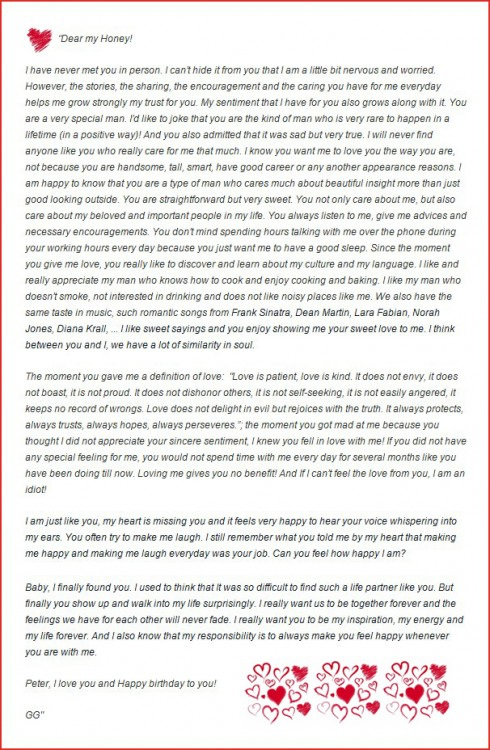 "Dear my Honey!

I have never met you in person. I can't hide it from you that I am a little bit nervous and worried. However, the stories, the sharing, the encouragement and the caring you have for me everyday helps me grow strongly my trust for you. My sentiment that I have for you also grows along with it. You are a very special man. I'd like to joke that you are the kind of man who is very rare to happen in a lifetime (in a positive way)! And you also admitted that it was sad but very true. I will never find anyone like you who really care for me that much. I know you want me to love you the way you are, not because you are handsome, tall, smart, have good career or any another appearance reasons. I am happy to know that you are a type of man who cares much about beautiful insight more than just good looking outside. You are straightforward but very sweet. You not only care about me, but also care about my beloved and important people in my life. You always listen to me, give me advices and necessary encouragements. You don't mind spending hours talking with me over the phone during your working hours every day because you just want me to have a good sleep. Since the moment you give me love, you really like to discover and learn about my culture and my language. I like and really appreciate my man who knows how to cook and enjoy cooking and baking. I like my man who doesn't smoke, not interested in drinking and does not like noisy places like me. We also have the same taste in music, such romantic songs from Frank Sinatra, Dean Martin, Lara Fabian, Norah Jones, Diana Krall, ... I like sweet sayings and you enjoy showing me your sweet love to me. I think between you and I, we have a lot of similarity in soul.

The moment you gave me a definition of love: "Love is patient, love is kind. It does not envy, it does not boast, it is not proud. It does not dishonor others, it is not self-seeking, it is not easily angered, it keeps no record of wrongs. Love does not delight in evil but rejoices with the truth. It always protects, always trusts, always hopes, always perseveres."; the moment you got mad at me because you thought I did not appreciate your sincere sentiment, I knew you fell in love with me! If you did not have any special feeling for me, you would not spend time with me every day for several months like you have been doing till now. Loving me gives you no benefit! And If I can't feel the love from you, I am an idiot!

I am just like you, my heart is missing you and it feels very happy to hear your voice whispering into my ears. You often try to make me laugh. I still remember what you told me by my heart that making me happy and making me laugh everyday was your job. Can you feel how happy I am?

Baby, I finally found you. I used to think that it was so difficult to find such a life partner like you. But finally you show up and walk into my life surprisingly. I really want us to be together forever and the feelings we have for each other will never fade. I really want you to be my inspiration, my energy and my life forever. And I also know that my responsibility is to always make you feel happy whenever you are with me.

Peter, I love you and Happy birthday to you!

GG"